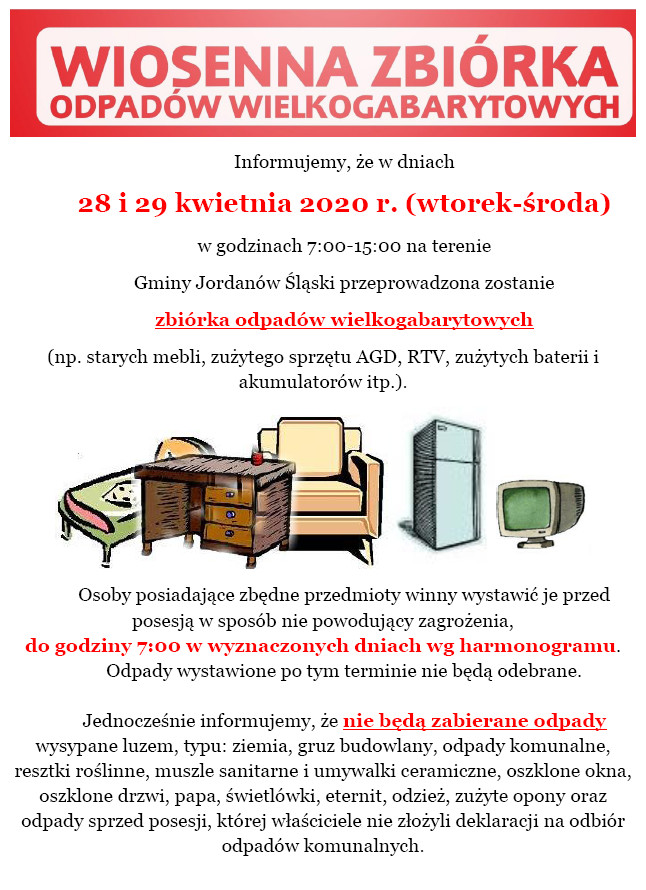 WIOSENNA ZBIÓRKA
ODPADÓW WIELKOGABARYTOWYCH

Informujemy, że w dniach

28 i 29 kwietnia 2020 r. (wtorek-środa)

w godzinach 7:00-15:00 na terenie

Gminy Jordanów Śląski przeprowadzona zostanie

zbiórka odpadów wielkogabarytowych

(np. starych mebli, zużytego sprzętu AGD, RTV, zużytych baterii i akumulatorów itp.).

Osoby posiadające zbędne przedmioty winny wystawić je przed posesją w sposób nie powodujący zagrożenia, do godziny 7:00 w wyznaczonych dniach wg harmonogramu. Odpady wystawione po tym terminie nie będą odebrane.

Jednocześnie informujemy, że nie będą zabierane odpady wysypane luzem, typu: ziemia, gruz budowlany, odpady komunalne, resztki roślinne, muszle sanitarne i umywalki ceramiczne, oszklone okna, oszklone drzwi, papa, świetlówki, eternit, odzież, zużyte opony oraz odpady sprzed posesji, której właściciele nie złożyli deklaracji na odbiór odpadów komunalnych.